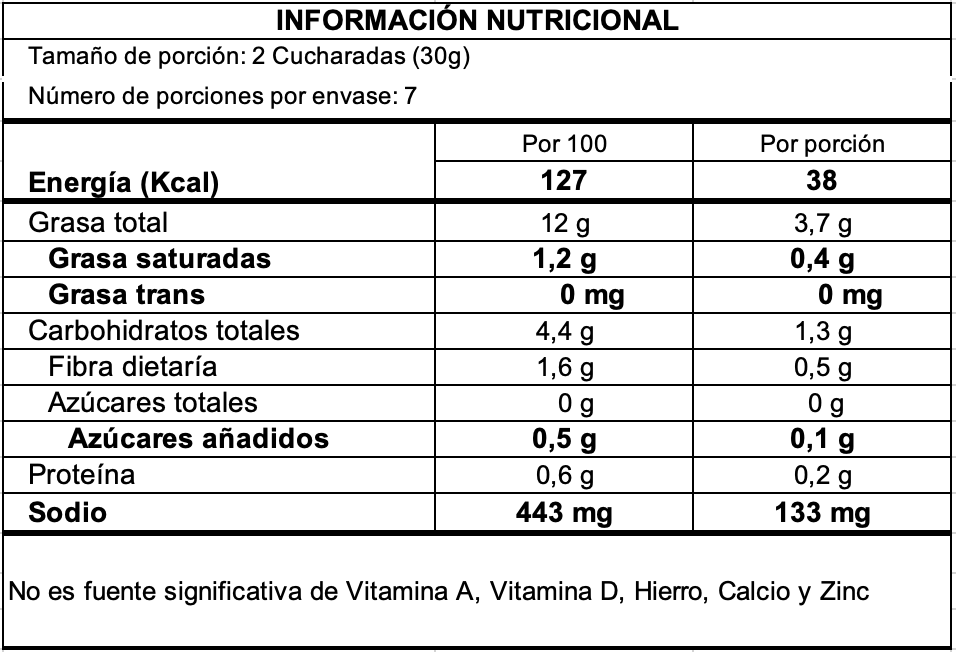 INFORMACIÓN NUTRICIONAL

Tamaño de porción: 2 Cucharadas (30g)

Número de porciones por envase: 7

|  | Por 100 | Por porción |
|---|---|---|
| Energía (Kcal) | 127 | 38 |
| Grasa total | 12 g | 3,7 g |
| Grasa saturadas | 1,2 g | 0,4 g |
| Grasa trans | 0 mg | 0 mg |
| Carbohidratos totales | 4,4 g | 1,3 g |
| Fibra dietaría | 1,6 g | 0,5 g |
| Azúcares totales | 0 g | 0 g |
| Azúcares añadidos | 0,5 g | 0,1 g |
| Proteína | 0,6 g | 0,2 g |
| Sodio | 443 mg | 133 mg |

No es fuente significativa de Vitamina A, Vitamina D, Hierro, Calcio y Zinc